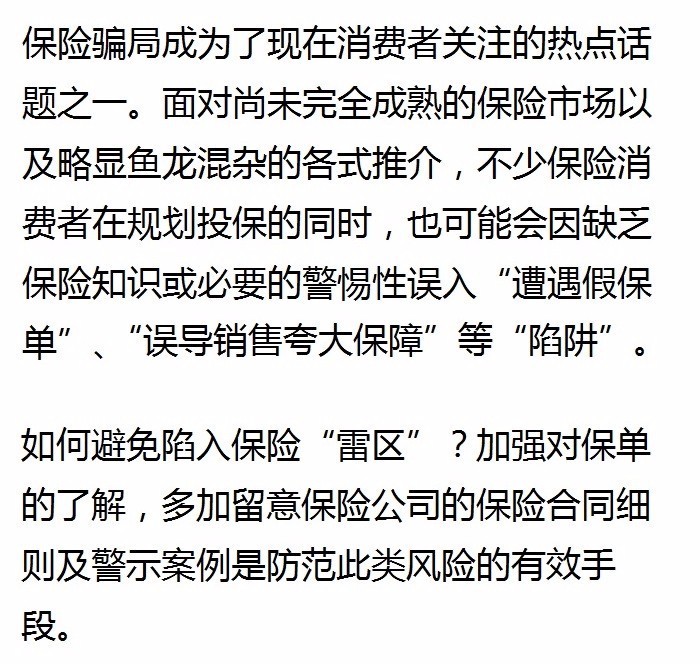 保险骗局成为了现在消费者关注的热点话题之一。面对尚未完全成熟的保险市场以及略显鱼龙混杂的各式推介，不少保险消费者在规划投保的同时，也可能会因缺乏保险知识或必要的警惕性误入“遭遇假保单”、“误导销售夸大保障”等“陷阱”。

如何避免陷入保险“雷区”？加强对保单的了解，多加留意保险公司的保险合同细则及警示案例是防范此类风险的有效手段。